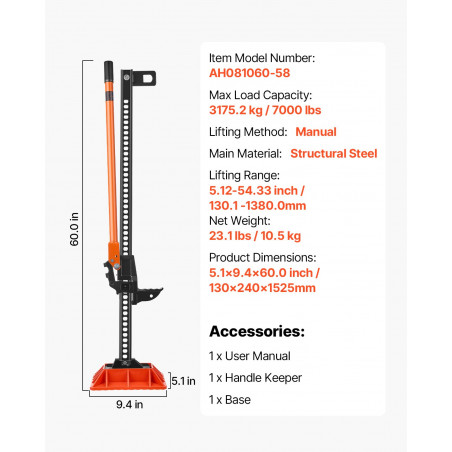 60.0 in

5.1 in

9.4 in

Item Model Number:
AH081060-58

Max Load Capacity:
3175.2 kg / 7000 lbs

Lifting Method: Manual

Main Material: Structural Steel

Lifting Range:
5.12-54.33 inch /
130.1 -1380.0mm

Net Weight:
23.1 lbs / 10.5 kg

Product Dimensions:
5.1×9.4×60.0 inch /
130×240×1525mm

Accessories:

1 x User Manual

1 x Handle Keeper

1 x Base